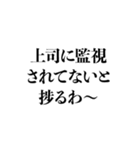 上司に監視
されてないと
捗るわ〜